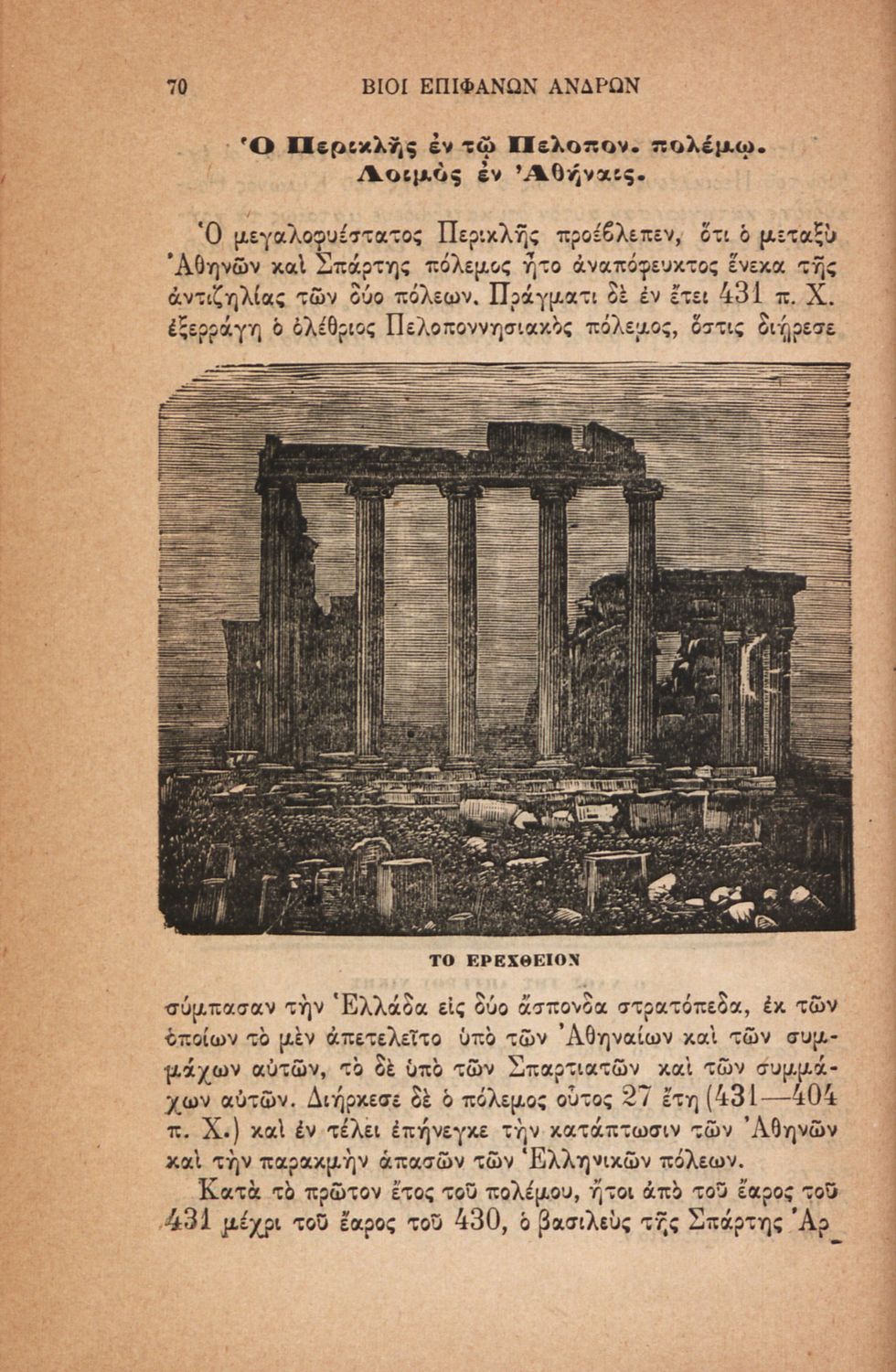 70 ΒΙΟΙ ΕΠΙΦΑΝΩΝ ΑΝΔΡΩΝ

Ὁ Περικλῆς ἐν τῷ Πελοπον. πολέμῳ. Λοιμὸς ἐν Ἀθήναις.

Ὁ μεγαλοφυέστατος Περικλῆς προέβλεπεν, ὅτι ὁ μεταξὺ Ἀθηνῶν καὶ Σπάρτης πόλεμος ἦτο ἀναπόφευκτος ἕνεκα τῆς ἀντιζηλίας τῶν δύο πόλεων. Πράγματι δὲ ἐν ἔτει 431 π. Χ. ἐξερράγη ὁ ὀλέθριος Πελοποννησιακὸς πόλεμος, ὅστις διῄρεσε

ΤΟ ΕΡΕΧΘΕΙΟΝ

σύμπασαν τὴν Ἑλλάδα εἰς δύο ἄσπονδα στρατόπεδα, ἐκ τῶν ὁποίων τὸ μὲν ἀπετελεῖτο ὑπὸ τῶν Ἀθηναίων καὶ τῶν συμμάχων αὐτῶν, τὸ δὲ ὑπὸ τῶν Σπαρτιατῶν καὶ τῶν συμμάχων αὐτῶν. Διήρκεσε δὲ ὁ πόλεμος οὗτος 27 ἔτη (431—404 π. Χ.) καὶ ἐν τέλει ἐπήνεγκε τὴν κατάπτωσιν τῶν Ἀθηνῶν καὶ τὴν παρακμὴν ἁπασῶν τῶν Ἑλληνικῶν πόλεων.

Κατὰ τὸ πρῶτον ἔτος τοῦ πολέμου, ἤτοι ἀπὸ τοῦ ἔαρος τοῦ 431 μέχρι τοῦ ἔαρος τοῦ 430, ὁ βασιλεὺς τῆς Σπάρτης Ἀρ-